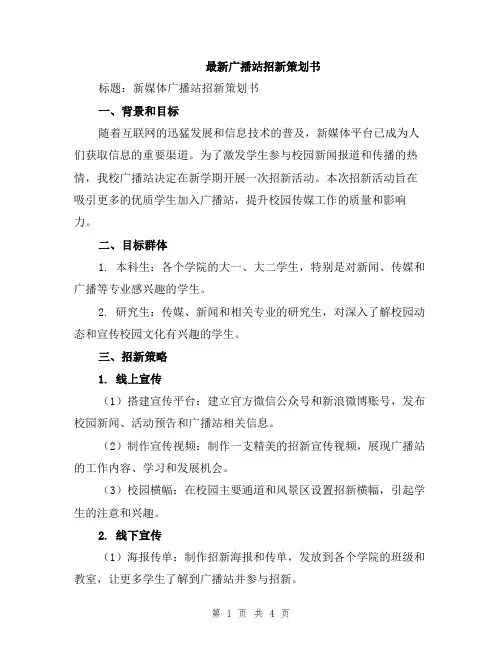 最新广播站招新策划书

标题：新媒体广播站招新策划书

一、背景和目标

随着互联网的迅猛发展和信息技术的普及，新媒体平台已成为人们获取信息的重要渠道。为了激发学生参与校园新闻报道和传播的热情，我校广播站决定在新学期开展一次招新活动。本次招新活动旨在吸引更多的优质学生加入广播站，提升校园传媒工作的质量和影响力。

二、目标群体

1. 本科生：各个学院的大一、大二学生，特别是对新闻、传媒和广播等专业感兴趣的学生。

2. 研究生：传媒、新闻和相关专业的研究生，对深入了解校园动态和宣传校园文化有兴趣的学生。

三、招新策略

1. 线上宣传

（1）搭建宣传平台：建立官方微信公众号和新浪微博账号，发布校园新闻、活动预告和广播站相关信息。

（2）制作宣传视频：制作一支精美的招新宣传视频，展现广播站的工作内容、学习和发展机会。

（3）校园横幅：在校园主要通道和风景区设置招新横幅，引起学生的注意和兴趣。

2. 线下宣传

（1）海报传单：制作招新海报和传单，发放到各个学院的班级和教室，让更多学生了解到广播站并参与招新。

第 1 页 共 4 页